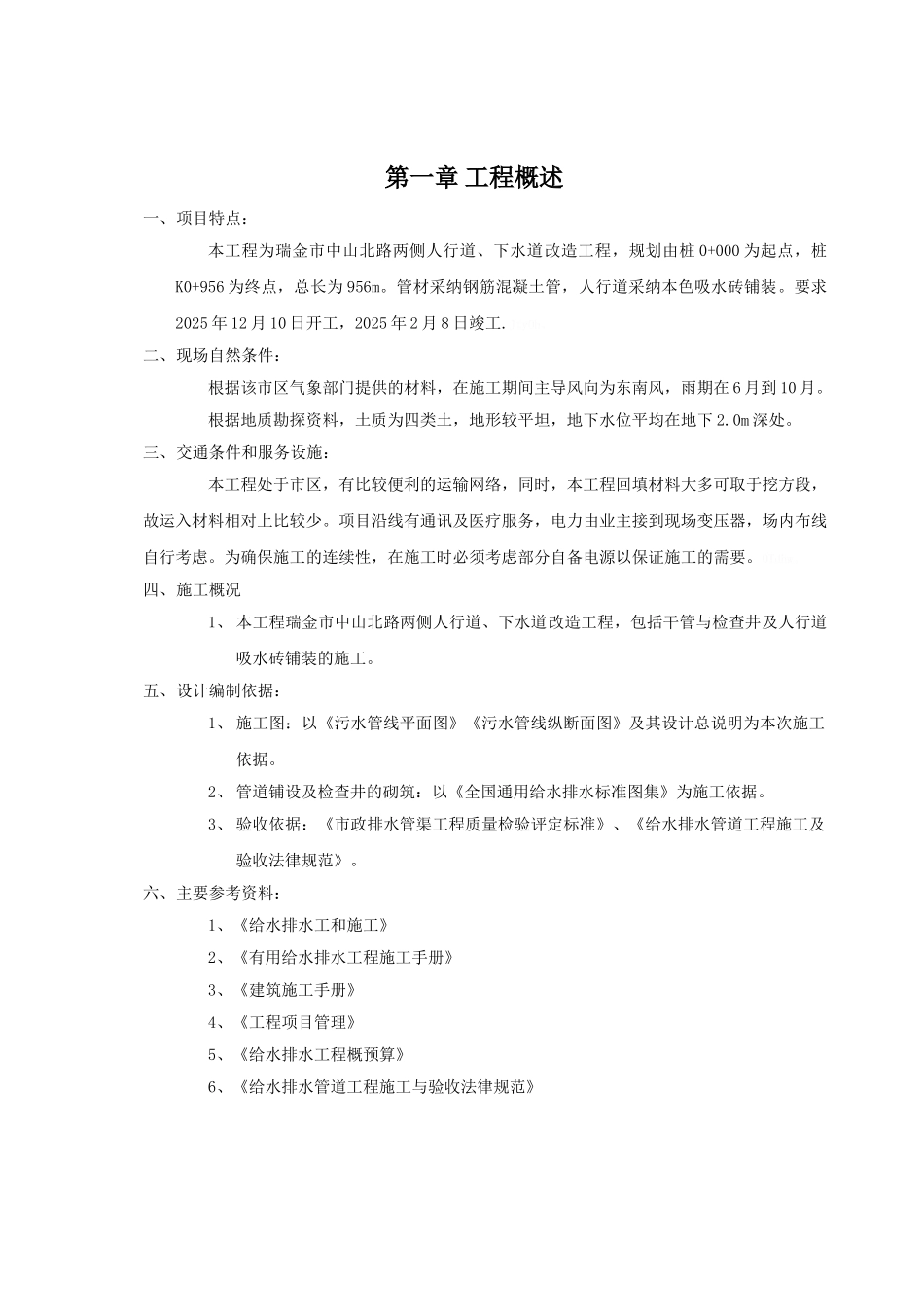 第一章 工程概述

一、项目特点：

本工程为瑞金市中山北路两侧人行道、下水道改造工程，规划由桩 0+000 为起点，桩 K0+956 为终点，总长为 956m。管材采纳钢筋混凝土管，人行道采纳本色吸水砖铺装。要求 2025 年 12 月 10 日开工，2025 年 2 月 8 日竣工.

二、现场自然条件：

根据该市区气象部门提供的材料，在施工期间主导风向为东南风，雨期在 6 月到 10 月。

根据地质勘探资料，土质为四类土，地形较平坦，地下水位平均在地下 2.0m 深处。

三、交通条件和服务设施：

本工程处于市区，有比较便利的运输网络，同时，本工程回填材料大多可取于挖方段，故运入材料相对上比较少。项目沿线有通讯及医疗服务，电力由业主接到现场变压器，场内布线自行考虑。为确保施工的连续性，在施工时必须考虑部分自备电源以保证施工的需要。

四、施工概况

1、 本工程瑞金市中山北路两侧人行道、下水道改造工程，包括干管与检查井及人行道吸水砖铺装的施工。

五、设计编制依据：

1、 施工图：以《污水管线平面图》《污水管线纵断面图》及其设计总说明为本次施工依据。

2、 管道铺设及检查井的砌筑：以《全国通用给水排水标准图集》为施工依据。

3、 验收依据：《市政排水管渠工程质量检验评定标准》、《给水排水管道工程施工及验收法律规范》。

六、主要参考资料：

1、《给水排水工和施工》

2、《有用给水排水工程施工手册》

3、《建筑施工手册》

4、《工程项目管理》

5、《给水排水工程概预算》

6、《给水排水管道工程施工与验收法律规范》